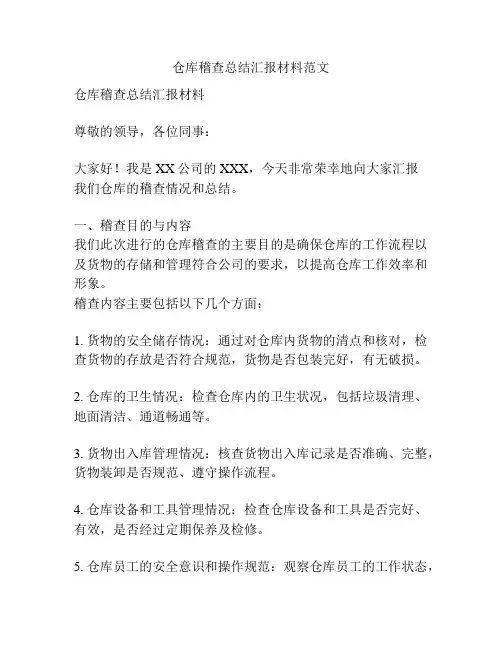 仓库稽查总结汇报材料范文

仓库稽查总结汇报材料

尊敬的领导，各位同事：

大家好！我是 XX 公司的 XXX，今天非常荣幸地向大家汇报我们仓库的稽查情况和总结。

一、稽查目的与内容
我们此次进行的仓库稽查的主要目的是确保仓库的工作流程以及货物的存储和管理符合公司的要求，以提高仓库工作效率和形象。
稽查内容主要包括以下几个方面：

1. 货物的安全储存情况：通过对仓库内货物的清点和核对，检查货物的存放是否符合规范，货物是否包装完好，有无破损。

2. 仓库的卫生情况：检查仓库内的卫生状况，包括垃圾清理、地面清洁、通道畅通等。

3. 货物出入库管理情况：核查货物出入库记录是否准确、完整，货物装卸是否规范、遵守操作流程。

4. 仓库设备和工具管理情况：检查仓库设备和工具是否完好、有效，是否经过定期保养及检修。

5. 仓库员工的安全意识和操作规范：观察仓库员工的工作状态，